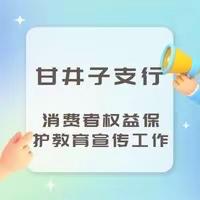 甘井子支行

消费者权益保护教育宣传工作